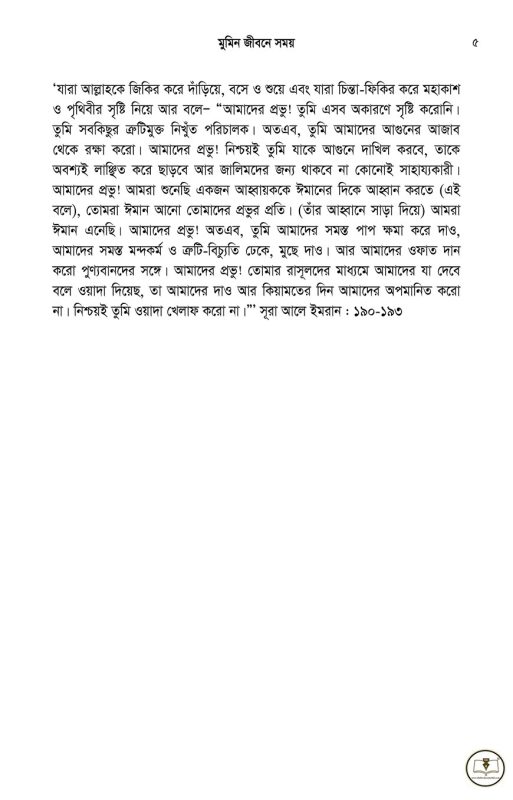 মুমিন জীবনে সময় ৫

'যারা আল্লাহকে জিকির করে দাঁড়িয়ে, বসে ও শুয়ে এবং যারা চিন্তা-ফিকির করে মহাকাশ ও পৃথিবীর সৃষ্টি নিয়ে আর বলে– "আমাদের প্রভু! তুমি এসব অকারণে সৃষ্টি করোনি। তুমি সবকিছুর ত্রুটিমুক্ত নিখুঁত পরিচালক। অতএব, তুমি আমাদের আগুনের আজাব থেকে রক্ষা করো। আমাদের প্রভু! নিশ্চয়ই তুমি যাকে আগুনে দাখিল করবে, তাকে অবশ্যই লাঞ্ছিত করে ছাড়বে আর জালিমদের জন্য থাকবে না কোনোই সাহায্যকারী। আমাদের প্রভু! আমরা শুনেছি একজন আহ্বায়ককে ঈমানের দিকে আহ্বান করতে (এই বলে), তোমরা ঈমান আনো তোমাদের প্রভুর প্রতি। (তাঁর আহ্বানে সাড়া দিয়ে) আমরা ঈমান এনেছি। আমাদের প্রভু! অতএব, তুমি আমাদের সমস্ত পাপ ক্ষমা করে দাও, আমাদের সমস্ত মন্দকর্ম ও ত্রুটি-বিচ্যুতি ঢেকে, মুছে দাও। আর আমাদের ওফাত দান করো পুণ্যবানদের সঙ্গে। আমাদের প্রভু! তোমার রাসূলদের মাধ্যমে আমাদের যা দেবে বলে ওয়াদা দিয়েছ, তা আমাদের দাও আর কিয়ামতের দিন আমাদের অপমানিত করো না। নিশ্চয়ই তুমি ওয়াদা খেলাফ করো না।"' সূরা আলে ইমরান : ১৯০-১৯৩